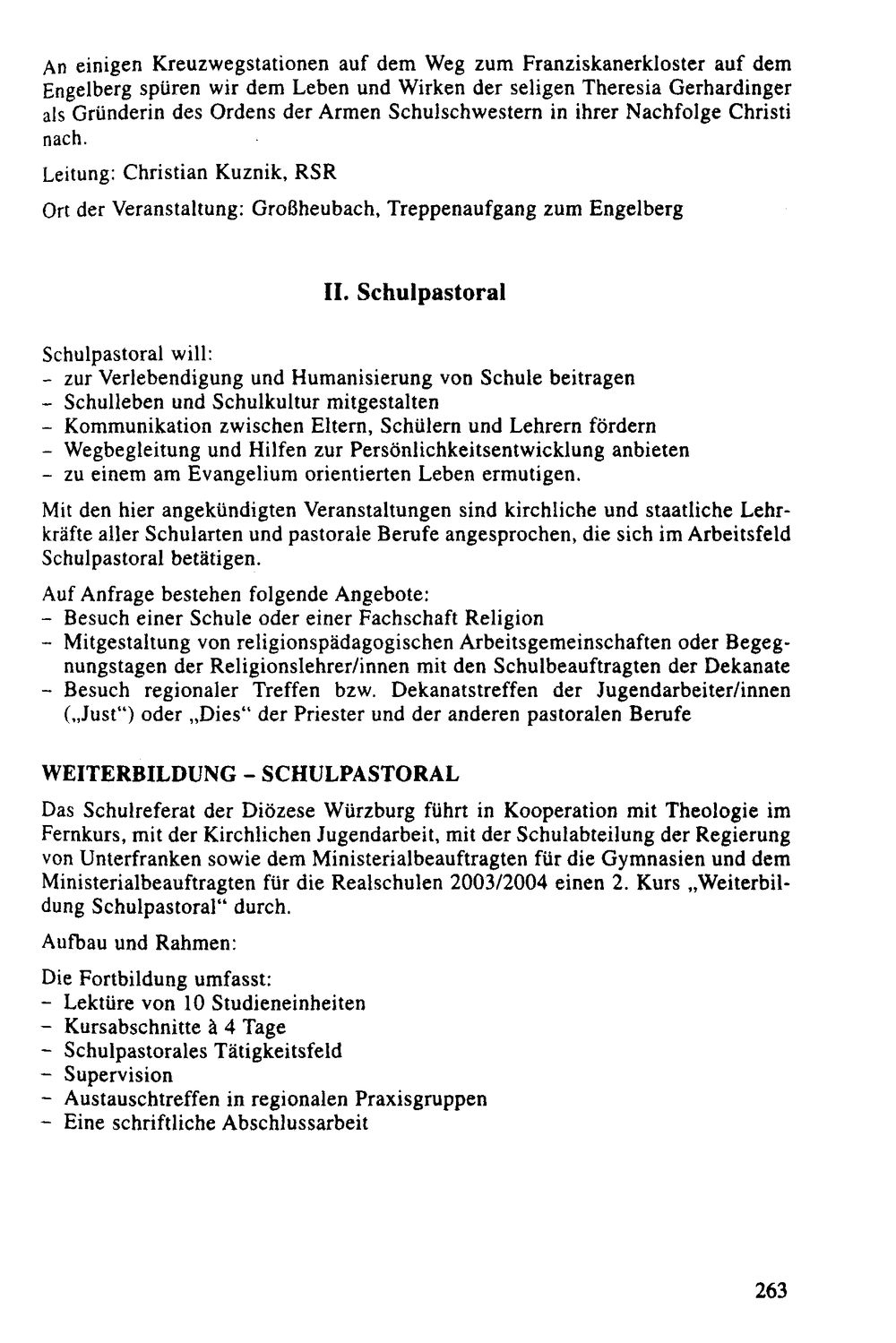 An einigen Kreuzwegstationen auf dem Weg zum Franziskanerkloster auf dem Engelberg spüren wir dem Leben und Wirken der seligen Theresia Gerhardinger als Gründerin des Ordens der Armen Schulschwestern in ihrer Nachfolge Christi nach.

Leitung: Christian Kuznik, RSR

Ort der Veranstaltung: Großheubach, Treppenaufgang zum Engelberg

II. Schulpastoral

Schulpastoral will:
- zur Verlebendigung und Humanisierung von Schule beitragen
- Schulleben und Schulkultur mitgestalten
- Kommunikation zwischen Eltern, Schülern und Lehrern fördern
- Wegbegleitung und Hilfen zur Persönlichkeitsentwicklung anbieten
- zu einem am Evangelium orientierten Leben ermutigen.

Mit den hier angekündigten Veranstaltungen sind kirchliche und staatliche Lehrkräfte aller Schularten und pastorale Berufe angesprochen, die sich im Arbeitsfeld Schulpastoral betätigen.

Auf Anfrage bestehen folgende Angebote:
- Besuch einer Schule oder einer Fachschaft Religion
- Mitgestaltung von religionspädagogischen Arbeitsgemeinschaften oder Begegnungstagen der Religionslehrer/innen mit den Schulbeauftragten der Dekanate
- Besuch regionaler Treffen bzw. Dekanatstreffen der Jugendarbeiter/innen („Just“) oder „Dies“ der Priester und der anderen pastoralen Berufe

WEITERBILDUNG - SCHULPASTORAL

Das Schulreferat der Diözese Würzburg führt in Kooperation mit Theologie im Fernkurs, mit der Kirchlichen Jugendarbeit, mit der Schulabteilung der Regierung von Unterfranken sowie dem Ministerialbeauftragten für die Gymnasien und dem Ministerialbeauftragten für die Realschulen 2003/2004 einen 2. Kurs „Weiterbildung Schulpastoral“ durch.

Aufbau und Rahmen:

Die Fortbildung umfasst:
- Lektüre von 10 Studieneinheiten
- Kursabschnitte à 4 Tage
- Schulpastorales Tätigkeitsfeld
- Supervision
- Austauschtreffen in regionalen Praxisgruppen
- Eine schriftliche Abschlussarbeit

263